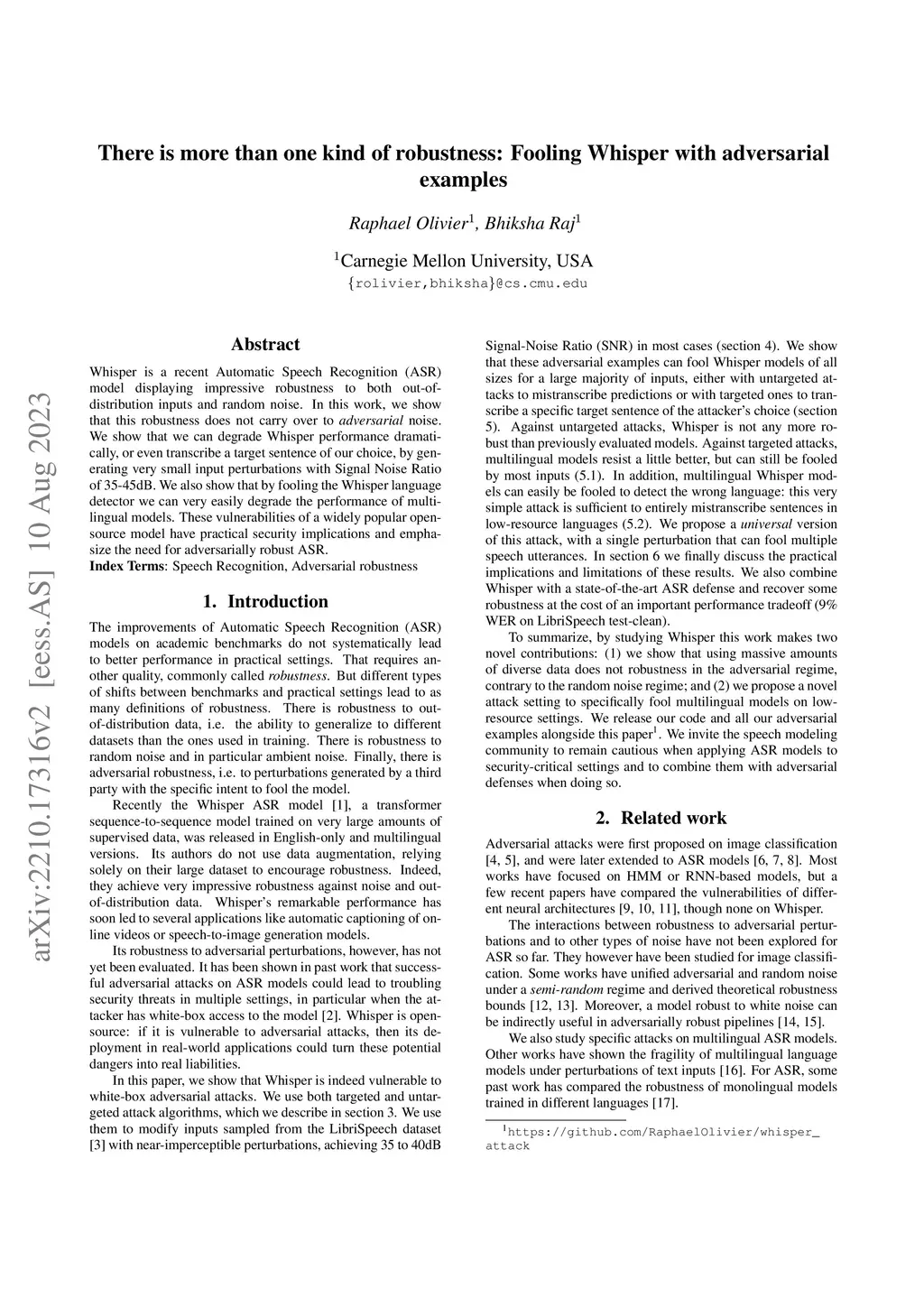 There is more than one kind of robustness: Fooling Whisper with adversarial examples

Raphael Olivier$^1$, Bhiksha Raj$^1$

$^1$Carnegie Mellon University, USA
{rolivier,bhiksha}@cs.cmu.edu

arXiv:2210.17316v2 [eess.AS] 10 Aug 2023

Abstract

Whisper is a recent Automatic Speech Recognition (ASR) model displaying impressive robustness to both out-of-distribution inputs and random noise. In this work, we show that this robustness does not carry over to adversarial noise. We show that we can degrade Whisper performance dramatically, or even transcribe a target sentence of our choice, by generating very small input perturbations with Signal Noise Ratio of 35-45dB. We also show that by fooling the Whisper language detector we can very easily degrade the performance of multilingual models. These vulnerabilities of a widely popular open-source model have practical security implications and emphasize the need for adversarially robust ASR.
Index Terms: Speech Recognition, Adversarial robustness

1. Introduction

The improvements of Automatic Speech Recognition (ASR) models on academic benchmarks do not systematically lead to better performance in practical settings. That requires another quality, commonly called robustness. But different types of shifts between benchmarks and practical settings lead to as many definitions of robustness. There is robustness to out-of-distribution data, i.e. the ability to generalize to different datasets than the ones used in training. There is robustness to random noise and in particular ambient noise. Finally, there is adversarial robustness, i.e. to perturbations generated by a third party with the specific intent to fool the model.

Recently the Whisper ASR model [1], a transformer sequence-to-sequence model trained on very large amounts of supervised data, was released in English-only and multilingual versions. Its authors do not use data augmentation, relying solely on their large dataset to encourage robustness. Indeed, they achieve very impressive robustness against noise and out-of-distribution data. Whisper's remarkable performance has soon led to several applications like automatic captioning of online videos or speech-to-image generation models.

Its robustness to adversarial perturbations, however, has not yet been evaluated. It has been shown in past work that successful adversarial attacks on ASR models could lead to troubling security threats in multiple settings, in particular when the attacker has white-box access to the model [2]. Whisper is open-source: if it is vulnerable to adversarial attacks, then its deployment in real-world applications could turn these potential dangers into real liabilities.

In this paper, we show that Whisper is indeed vulnerable to white-box adversarial attacks. We use both targeted and untargeted attack algorithms, which we describe in section 3. We use them to modify inputs sampled from the LibriSpeech dataset [3] with near-imperceptible perturbations, achieving 35 to 40dB Signal-Noise Ratio (SNR) in most cases (section 4). We show that these adversarial examples can fool Whisper models of all sizes for a large majority of inputs, either with untargeted attacks to mistranscribe predictions or with targeted ones to transcribe a specific target sentence of the attacker's choice (section 5). Against untargeted attacks, Whisper is not any more robust than previously evaluated models. Against targeted attacks, multilingual models resist a little better, but can still be fooled by most inputs (5.1). In addition, multilingual Whisper models can easily be fooled to detect the wrong language: this very simple attack is sufficient to entirely mistranscribe sentences in low-resource languages (5.2). We propose a universal version of this attack, with a single perturbation that can fool multiple speech utterances. In section 6 we finally discuss the practical implications and limitations of these results. We also combine Whisper with a state-of-the-art ASR defense and recover some robustness at the cost of an important performance tradeoff (9% WER on LibriSpeech test-clean).

To summarize, by studying Whisper this work makes two novel contributions: (1) we show that using massive amounts of diverse data does not robustness in the adversarial regime, contrary to the random noise regime; and (2) we propose a novel attack setting to specifically fool multilingual models on low-resource settings. We release our code and all our adversarial examples alongside this paper$^1$. We invite the speech modeling community to remain cautious when applying ASR models to security-critical settings and to combine them with adversarial defenses when doing so.

2. Related work

Adversarial attacks were first proposed on image classification [4, 5], and were later extended to ASR models [6, 7, 8]. Most works have focused on HMM or RNN-based models, but a few recent papers have compared the vulnerabilities of different neural architectures [9, 10, 11], though none on Whisper.

The interactions between robustness to adversarial perturbations and to other types of noise have not been explored for ASR so far. They however have been studied for image classification. Some works have unified adversarial and random noise under a semi-random regime and derived theoretical robustness bounds [12, 13]. Moreover, a model robust to white noise can be indirectly useful in adversarially robust pipelines [14, 15].

We also study specific attacks on multilingual ASR models. Other works have shown the fragility of multilingual language models under perturbations of text inputs [16]. For ASR, some past work has compared the robustness of monolingual models trained in different languages [17].

$^1$https://github.com/RaphaelOlivier/whisper_attack